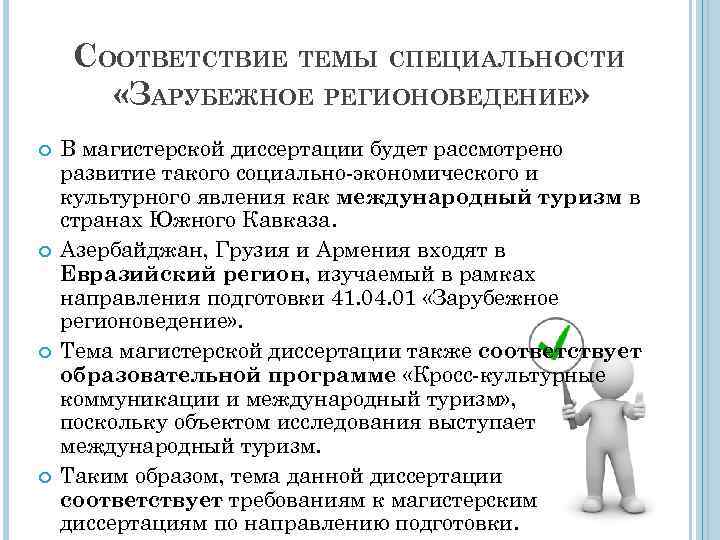 Соответствие темы специальности «Зарубежное регионоведение»

• В магистерской диссертации будет рассмотрено развитие такого социально-экономического и культурного явления как международный туризм в странах Южного Кавказа.

• Азербайджан, Грузия и Армения входят в Евразийский регион, изучаемый в рамках направления подготовки 41.04.01 «Зарубежное регионоведение».

• Тема магистерской диссертации также соответствует образовательной программе «Кросс-культурные коммуникации и международный туризм», поскольку объектом исследования выступает международный туризм.

• Таким образом, тема данной диссертации соответствует требованиям к магистерским диссертациям по направлению подготовки.